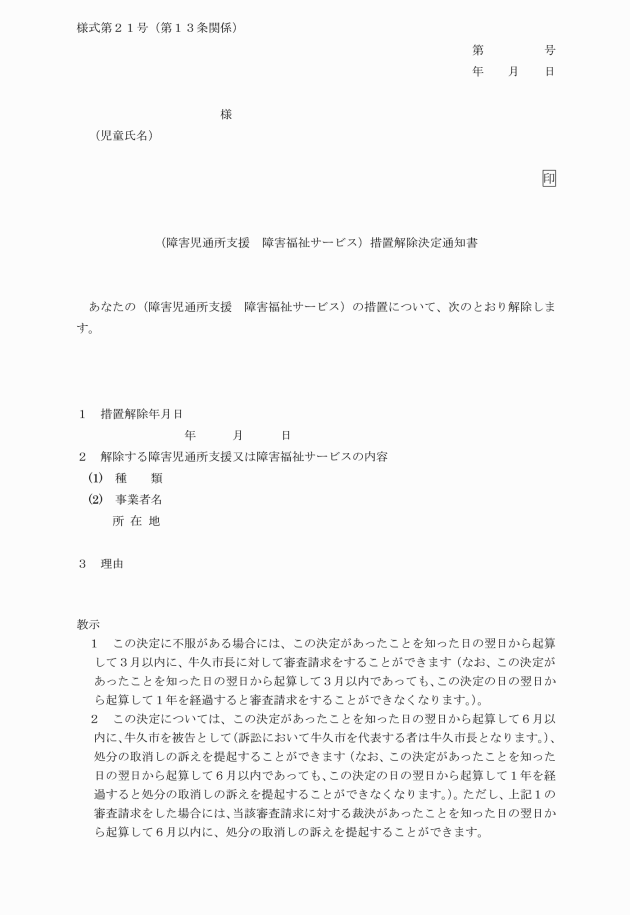 様式第２１号（第１３条関係）

第　　　　号
年　　月　　日

様
（児童氏名）

印

（障害児通所支援　障害福祉サービス）措置解除決定通知書

あなたの（障害児通所支援　障害福祉サービス）の措置について、次のとおり解除します。

１　措置解除年月日
年　　月　　日
２　解除する障害児通所支援又は障害福祉サービスの内容
(1)　種　　類
(2)　事業者名
所 在 地

３　理由

教示
１　この決定に不服がある場合には、この決定があったことを知った日の翌日から起算して３月以内に、牛久市長に対して審査請求をすることができます（なお、この決定があったことを知った日の翌日から起算して３月以内であっても、この決定の日の翌日から起算して１年を経過すると審査請求をすることができなくなります。）。
２　この決定については、この決定があったことを知った日の翌日から起算して６月以内に、牛久市を被告として（訴訟において牛久市を代表する者は牛久市長となります。）、処分の取消しの訴えを提起することができます（なお、この決定があったことを知った日の翌日から起算して６月以内であっても、この決定の日の翌日から起算して１年を経過すると処分の取消しの訴えを提起することができなくなります。）。ただし、上記１の審査請求をした場合には、当該審査請求に対する裁決があったことを知った日の翌日から起算して６月以内に、処分の取消しの訴えを提起することができます。